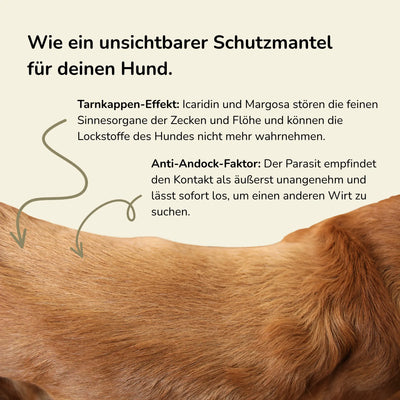 Wie ein unsichtbarer Schutzmantel für deinen Hund.

Tarnkappen-Effekt: Icaridin und Margosa stören die feinen Sinnesorgane der Zecken und Flöhe und können die Lockstoffe des Hundes nicht mehr wahrnehmen.

Anti-Andock-Faktor: Der Parasit empfindet den Kontakt als äußerst unangenehm und lässt sofort los, um einen anderen Wirt zu suchen.